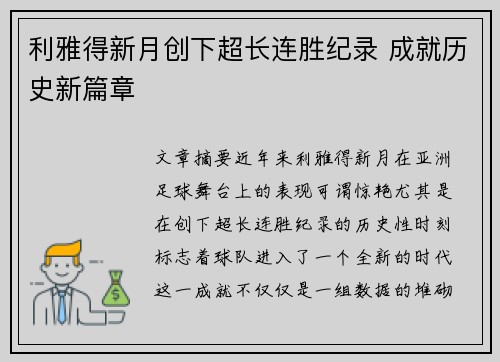 利雅得新月创下超长连胜纪录 成就历史新篇章

文章摘要近年来利雅得新月在亚洲足球舞台上的表现可谓惊艳尤其是在创下超长连胜纪录的历史性时刻标志着球队进入了一个全新的时代这一成就不仅仅是一组数据的堆砌

$